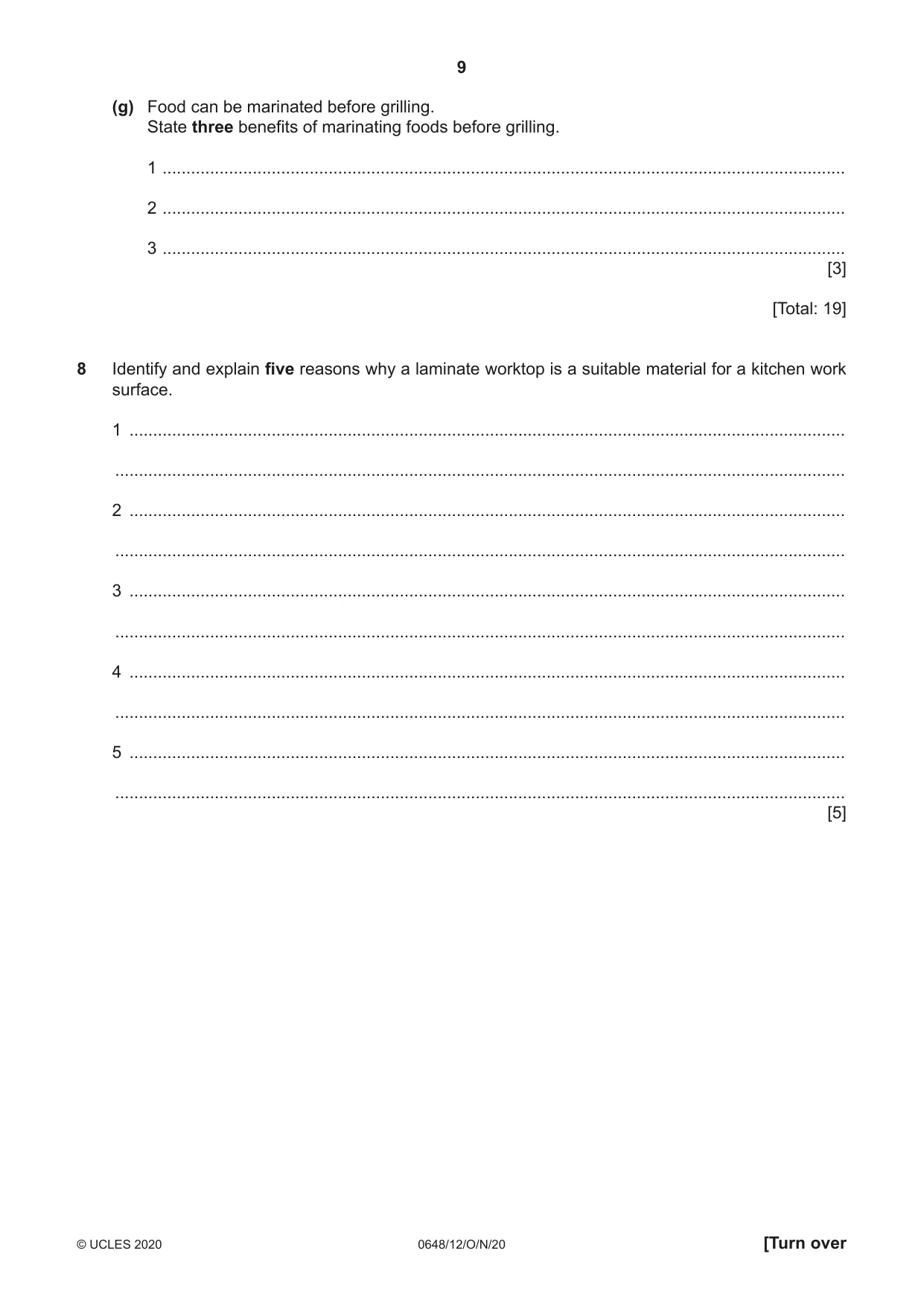 9

(g) Food can be marinated before grilling.
State three benefits of marinating foods before grilling.

1 ____

2 ____

3 ____
[3]

[Total: 19]

8 Identify and explain five reasons why a laminate worktop is a suitable material for a kitchen work surface.

1 ____

____

2 ____

____

3 ____

____

4 ____

____

5 ____

____
[5]

© UCLES 2020 0648/12/O/N/20 [Turn over